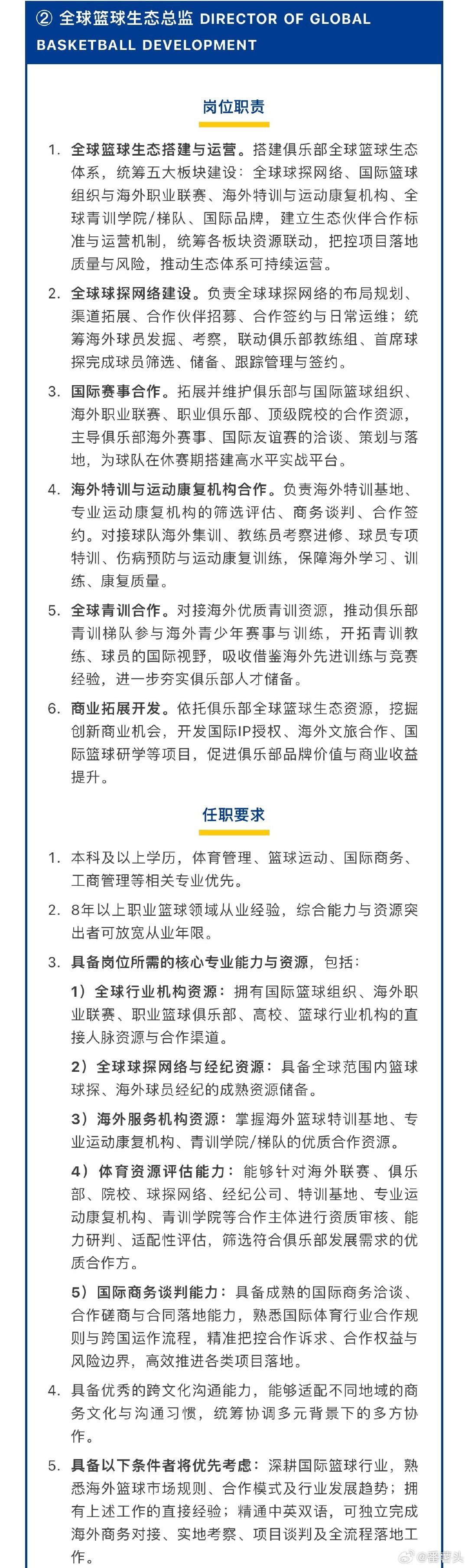 ② 全球篮球生态总监 DIRECTOR OF GLOBAL BASKETBALL DEVELOPMENT

岗位职责

1. 全球篮球生态搭建与运营。搭建俱乐部全球篮球生态体系，统筹五大板块建设：全球球探网络、国际篮球组织与海外职业联赛、海外特训与运动康复机构、全球青训学院/梯队、国际品牌，建立生态伙伴合作标准与运营机制，统筹各板块资源联动，把控项目落地质量与风险，推动生态体系可持续运营。

2. 全球球探网络建设。负责全球球探网络的布局规划、渠道拓展、合作伙伴招募、合作签约与日常运维；统筹海外球员发掘、考察，联动俱乐部教练组、首席球探完成球员筛选、储备、跟踪管理与签约。

3. 国际赛事合作。拓展并维护俱乐部与国际篮球组织、海外职业联赛、职业俱乐部、顶级院校的合作资源，主导俱乐部海外赛事、国际友谊赛的洽谈、策划与落地，为球队在休赛期搭建高水平实战平台。

4. 海外特训与运动康复机构合作。负责海外特训基地、专业运动康复机构的筛选评估、商务谈判、合作签约。对接球队海外集训、教练员考察进修、球员专项特训、伤病预防与运动康复训练，保障海外学习、训练、康复质量。

5. 全球青训合作。对接海外优质青训资源，推动俱乐部青训梯队参与海外青少年赛事与训练，开拓青训教练、球员的国际视野，吸收借鉴海外先进训练与竞赛经验，进一步夯实俱乐部人才储备。

6. 商业拓展开发。依托俱乐部全球篮球生态资源，挖掘创新商业机会，开发国际IP授权、海外文旅合作、国际篮球研学等项目，促进俱乐部品牌价值与商业收益提升。

任职要求

1. 本科及以上学历，体育管理、篮球运动、国际商务、工商管理等相关专业优先。

2. 8年以上职业篮球领域从业经验，综合能力与资源突出者可放宽从业年限。

3. 具备岗位所需的核心专业能力与资源，包括：

1）全球行业机构资源：拥有国际篮球组织、海外职业联赛、职业篮球俱乐部、高校、篮球行业机构的直接人脉资源与合作渠道。

2）全球球探网络与经纪资源：具备全球范围内篮球球探、海外球员经纪的成熟资源储备。

3）海外服务机构资源：掌握海外篮球特训基地、专业运动康复机构、青训学院/梯队的优质合作资源。

4）体育资源评估能力：能够针对海外联赛、俱乐部、院校、球探网络、经纪公司、特训基地、专业运动康复机构、青训学院等合作主体进行资质审核、能力研判、适配性评估，筛选符合俱乐部发展需求的优质合作方。

5）国际商务谈判能力：具备成熟的国际商务洽谈、合作磋商与合同落地能力，熟悉国际体育行业合作规则与跨国运作流程，精准把控合作诉求、合作权益与风险边界，高效推进各类项目落地。

4. 具备优秀的跨文化沟通能力，能够适配不同地域的商务文化与沟通习惯，统筹协调多元背景下的多方协作。

5. 具备以下条件者将优先考虑：深耕国际篮球行业，熟悉海外篮球市场规则、合作模式及行业发展趋势；拥有上述工作的直接经验；精通中英双语，可独立完成海外商务对接、实地考察、项目谈判及全流程落地工作。

@番茄头